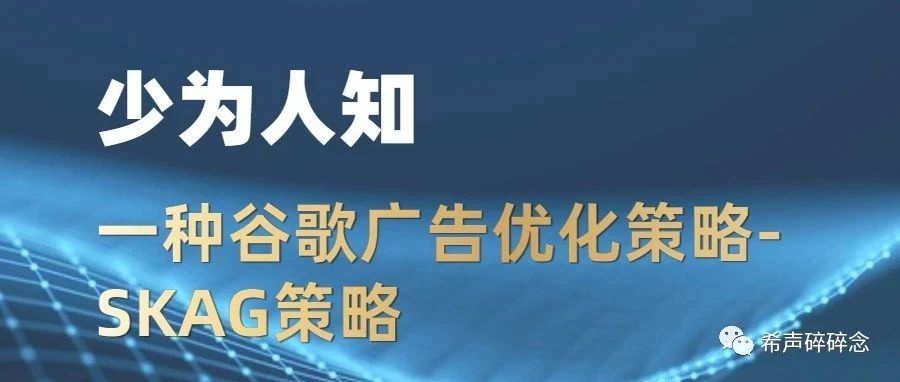 少为人知

一种谷歌广告优化策略-SKAG策略

希声碎碎念